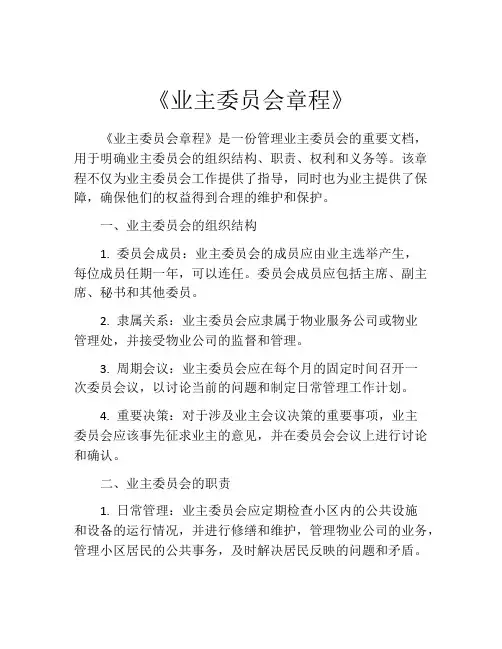 《业主委员会章程》

《业主委员会章程》是一份管理业主委员会的重要文档，用于明确业主委员会的组织结构、职责、权利和义务等。该章程不仅为业主委员会工作提供了指导，同时也为业主提供了保障，确保他们的权益得到合理的维护和保护。

一、业主委员会的组织结构

1. 委员会成员：业主委员会的成员应由业主选举产生，每位成员任期一年，可以连任。委员会成员应包括主席、副主席、秘书和其他委员。

2. 隶属关系：业主委员会应隶属于物业服务公司或物业管理处，并接受物业公司的监督和管理。

3. 周期会议：业主委员会应在每个月的固定时间召开一次委员会议，以讨论当前的问题和制定日常管理工作计划。

4. 重要决策：对于涉及业主会议决策的重要事项，业主委员会应该事先征求业主的意见，并在委员会会议上进行讨论和确认。

二、业主委员会的职责

1. 日常管理：业主委员会应定期检查小区内的公共设施和设备的运行情况，并进行修缮和维护，管理物业公司的业务，管理小区居民的公共事务，及时解决居民反映的问题和矛盾。